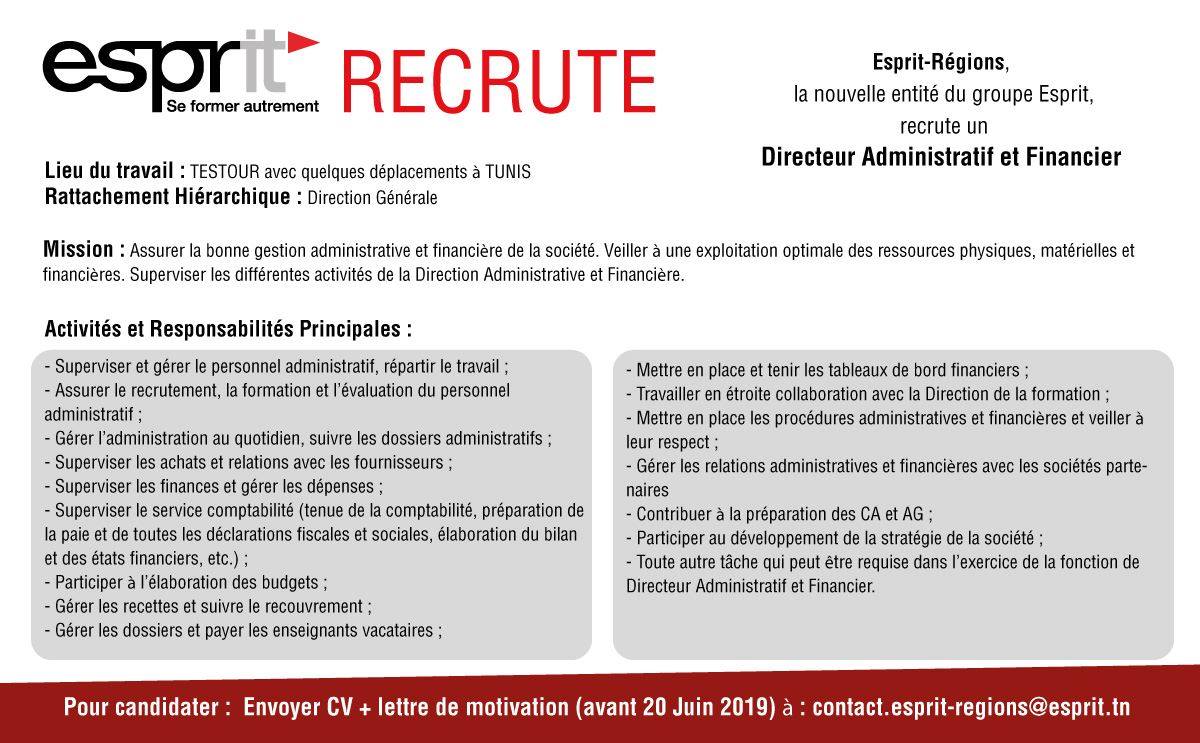 esprit
Se former autrement

RECRUTE

Esprit-Régions,
la nouvelle entité du groupe Esprit,
recrute un
Directeur Administratif et Financier

Lieu du travail : TESTOUR avec quelques déplacements à TUNIS
Rattachement Hiérarchique : Direction Générale

Mission : Assurer la bonne gestion administrative et financière de la société. Veiller à une exploitation optimale des ressources physiques, matérielles et financières. Superviser les différentes activités de la Direction Administrative et Financière.

Activités et Responsabilités Principales :

- Superviser et gérer le personnel administratif, répartir le travail ;
- Assurer le recrutement, la formation et l'évaluation du personnel administratif ;
- Gérer l'administration au quotidien, suivre les dossiers administratifs ;
- Superviser les achats et relations avec les fournisseurs ;
- Superviser les finances et gérer les dépenses ;
- Superviser le service comptabilité (tenue de la comptabilité, préparation de la paie et de toutes les déclarations fiscales et sociales, élaboration du bilan et des états financiers, etc.) ;
- Participer à l'élaboration des budgets ;
- Gérer les recettes et suivre le recouvrement ;
- Gérer les dossiers et payer les enseignants vacataires ;

- Mettre en place et tenir les tableaux de bord financiers ;
- Travailler en étroite collaboration avec la Direction de la formation ;
- Mettre en place les procédures administratives et financières et veiller à leur respect ;
- Gérer les relations administratives et financières avec les sociétés partenaires
- Contribuer à la préparation des CA et AG ;
- Participer au développement de la stratégie de la société ;
- Toute autre tâche qui peut être requise dans l'exercice de la fonction de Directeur Administratif et Financier.

Pour candidater : Envoyer CV + lettre de motivation (avant 20 Juin 2019) à : contact.esprit-regions@esprit.tn